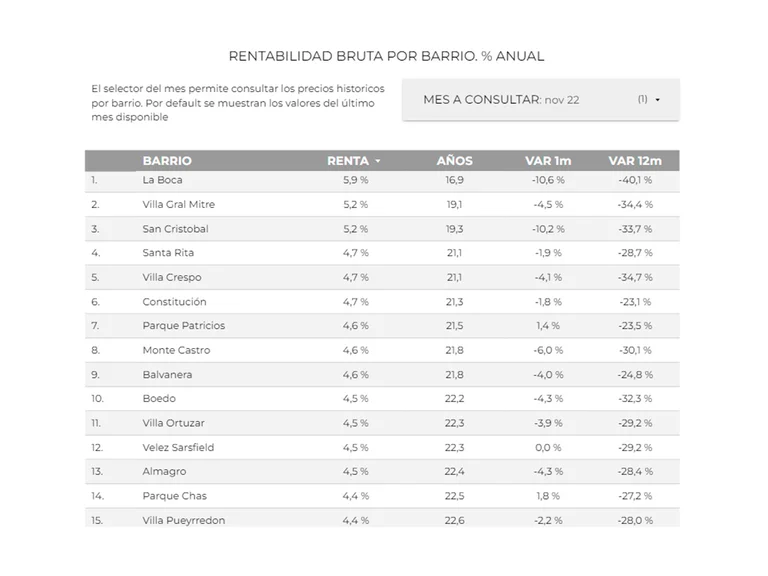 RENTABILIDAD BRUTA POR BARRIO. % ANUAL

El selector del mes permite consultar los precios historicos por barrio. Por default se muestran los valores del último mes disponible

MES A CONSULTAR: nov 22 (1)

| | BARRIO | RENTA | AÑOS | VAR 1m | VAR 12m |
|---|---|---|---|---|---|
| 1. | La Boca | 5,9 % | 16,9 | -10,6 % | -40,1 % |
| 2. | Villa Gral Mitre | 5,2 % | 19,1 | -4,5 % | -34,4 % |
| 3. | San Cristobal | 5,2 % | 19,3 | -10,2 % | -33,7 % |
| 4. | Santa Rita | 4,7 % | 21,1 | -1,9 % | -28,7 % |
| 5. | Villa Crespo | 4,7 % | 21,1 | -4,1 % | -34,7 % |
| 6. | Constitución | 4,7 % | 21,3 | -1,8 % | -23,1 % |
| 7. | Parque Patricios | 4,6 % | 21,5 | 1,4 % | -23,5 % |
| 8. | Monte Castro | 4,6 % | 21,8 | -6,0 % | -30,1 % |
| 9. | Balvanera | 4,6 % | 21,8 | -4,0 % | -24,8 % |
| 10. | Boedo | 4,5 % | 22,2 | -4,3 % | -32,3 % |
| 11. | Villa Ortuzar | 4,5 % | 22,3 | -3,9 % | -29,2 % |
| 12. | Velez Sarsfield | 4,5 % | 22,3 | 0,0 % | -29,2 % |
| 13. | Almagro | 4,5 % | 22,4 | -4,3 % | -28,4 % |
| 14. | Parque Chas | 4,4 % | 22,5 | 1,8 % | -27,2 % |
| 15. | Villa Pueyrredon | 4,4 % | 22,6 | -2,2 % | -28,0 % |